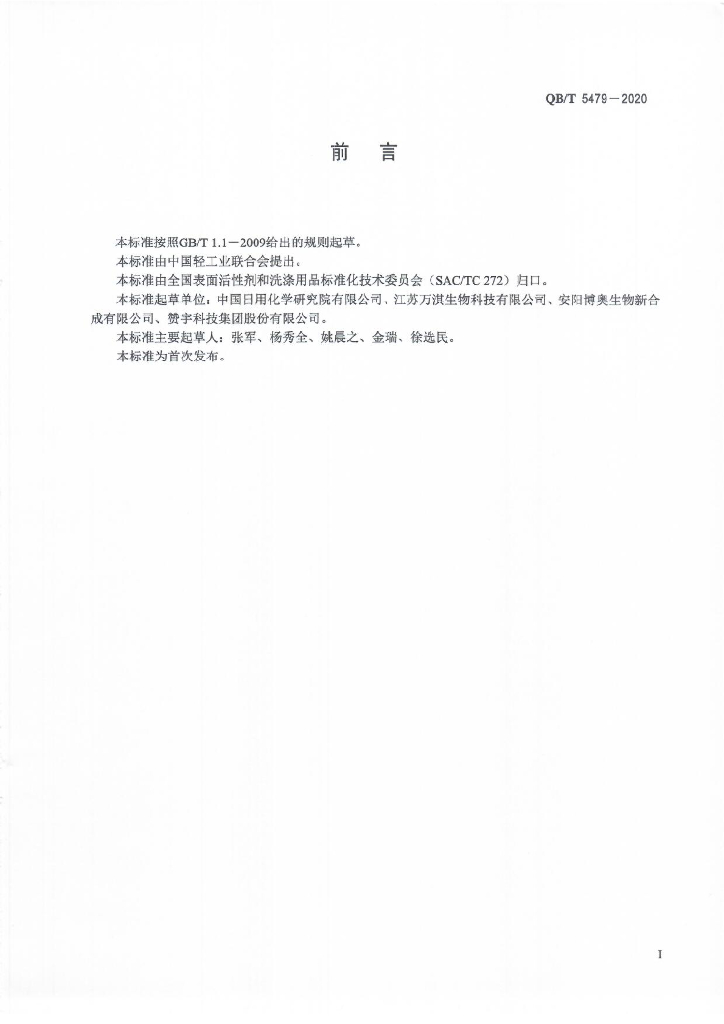 QB/T 5479—2020

前　言

本标准按照GB/T 1.1—2009给出的规则起草。

本标准由中国轻工业联合会提出。

本标准由全国表面活性剂和洗涤用品标准化技术委员会（SAC/TC 272）归口。

本标准起草单位：中国日用化学研究院有限公司、江苏万淇生物科技有限公司、安阳博奥生物新合成有限公司、赞宇科技集团股份有限公司。

本标准主要起草人：张军、杨秀全、姚晨之、金瑞、徐选民。

本标准为首次发布。

I